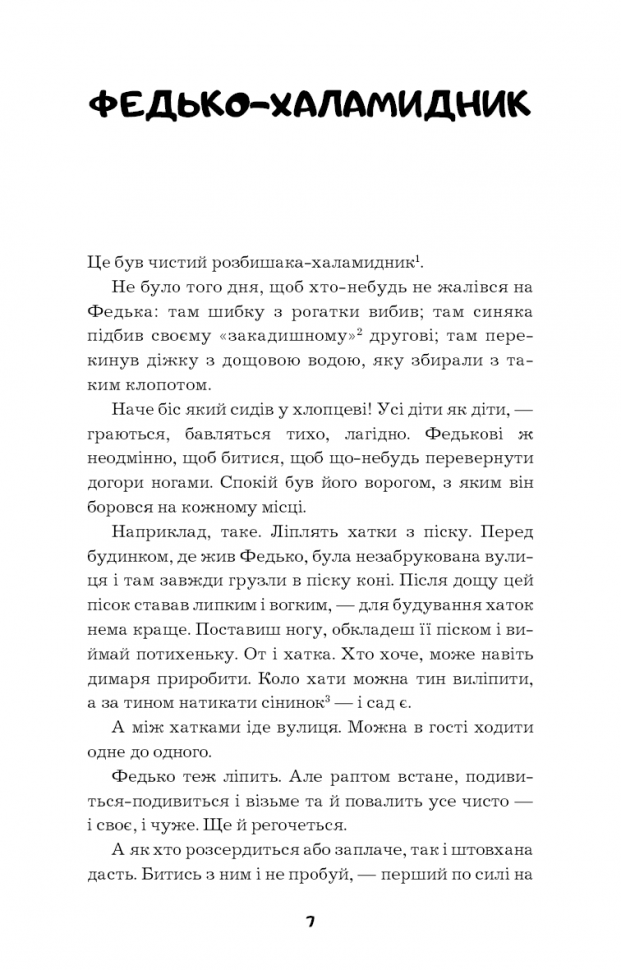 ФЕДЬКО-ХАЛАМИДНИК

Це був чистий розбишака-халамидник$^1$.

Не було того дня, щоб хто-небудь не жалівся на Федька: там шибку з рогатки вибив; там синяка підбив своєму «закадишному»$^2$ другові; там перекинув діжку з дощовою водою, яку збирали з таким клопотом.

Наче біс який сидів у хлопцеві! Усі діти як діти, — граються, бавляться тихо, лагідно. Федькові ж неодмінно, щоб битися, щоб що-небудь перевернути догори ногами. Спокій був його ворогом, з яким він боровся на кожному місці.

Наприклад, таке. Ліплять хатки з піску. Перед будинком, де жив Федько, була незабрукована вулиця і там завжди грузли в піску коні. Після дощу цей пісок ставав липким і вогким, — для будування хаток нема краще. Поставиш ногу, обкладеш її піском і виймай потихеньку. От і хатка. Хто хоче, може навіть димаря приробити. Коло хати можна тин виліпити, а за тином натикати сінинок$^3$ — і сад є.

А між хатками іде вулиця. Можна в гості ходити одне до одного.

Федько теж ліпить. Але раптом встане, подивиться-подивиться і візьме та й повалить усе чисто — і своє, і чуже. Ще й регочеться.

А як хто розсердиться або заплаче, так і штовхана дасть. Битись з ним і не пробуй, — перший по силі на

7